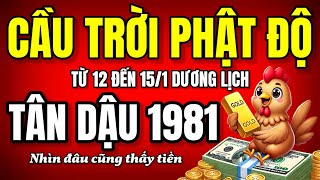 CẦU TRỜI PHẬT ĐỘ

TỪ 12 ĐẾN 15/1 DƯƠNG LỊCH

TÂN DẬU 1981

Nhìn đâu cũng thấy tiền

GOLD

GOLD